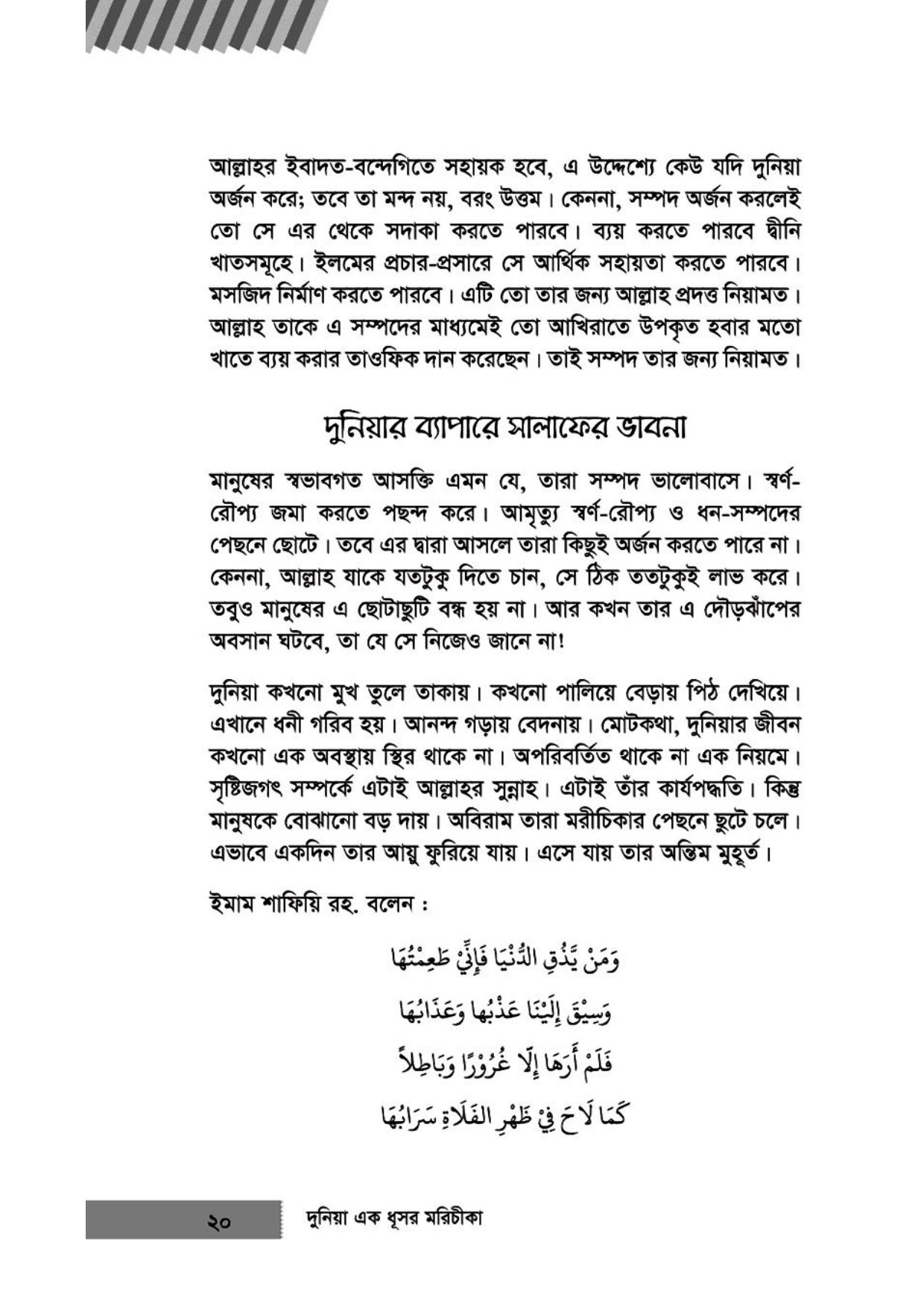 আল্লাহর ইবাদত-বন্দেগিতে সহায়ক হবে, এ উদ্দেশ্যে কেউ যদি দুনিয়া অর্জন করে; তবে তা মন্দ নয়, বরং উত্তম। কেননা, সম্পদ অর্জন করলেই তো সে এর থেকে সদাকা করতে পারবে। ব্যয় করতে পারবে দ্বীনি খাতসমূহে। ইলমের প্রচার-প্রসারে সে আর্থিক সহায়তা করতে পারবে। মসজিদ নির্মাণ করতে পারবে। এটি তো তার জন্য আল্লাহ প্রদত্ত নিয়ামত। আল্লাহ তাকে এ সম্পদের মাধ্যমেই তো আখিরাতে উপকৃত হবার মতো খাতে ব্যয় করার তাওফিক দান করেছেন। তাই সম্পদ তার জন্য নিয়ামত।

দুনিয়ার ব্যাপারে সালাফের ভাবনা

মানুষের স্বভাবগত আসক্তি এমন যে, তারা সম্পদ ভালোবাসে। স্বর্ণ-রৌপ্য জমা করতে পছন্দ করে। আমৃত্যু স্বর্ণ-রৌপ্য ও ধন-সম্পদের পেছনে ছোটে। তবে এর দ্বারা আসলে তারা কিছুই অর্জন করতে পারে না। কেননা, আল্লাহ যাকে যতটুকু দিতে চান, সে ঠিক ততটুকুই লাভ করে। তবুও মানুষের এ ছোটাছুটি বন্ধ হয় না। আর কখন তার এ দৌড়ঝাঁপের অবসান ঘটবে, তা যে সে নিজেও জানে না!

দুনিয়া কখনো মুখ তুলে তাকায়। কখনো পালিয়ে বেড়ায় পিঠ দেখিয়ে। এখানে ধনী গরিব হয়। আনন্দ গড়ায় বেদনায়। মোটকথা, দুনিয়ার জীবন কখনো এক অবস্থায় স্থির থাকে না। অপরিবর্তিত থাকে না এক নিয়মে। সৃষ্টিজগৎ সম্পর্কে এটাই আল্লাহর সুন্নাহ। এটাই তাঁর কার্যপদ্ধতি। কিন্তু মানুষকে বোঝানো বড় দায়। অবিরাম তারা মরীচিকার পেছনে ছুটে চলে। এভাবে একদিন তার আয়ু ফুরিয়ে যায়। এসে যায় তার অন্তিম মুহূর্ত।

ইমাম শাফিয়ি রহ. বলেন :

وَمَنْ يَذُقِ الدُّنْيَا فَإِنِّيْ طَعِمْتُهَا
وَسِيْقَ إِلَيْنَا عَذْبُهَا وَعَذَابُهَا
فَلَمْ أَرَهَا إِلَّا غُرُوْرًا وَبَاطِلاً
كَمَا لَاحَ فِيْ ظَهْرِ الفَلَاةِ سَرَابُهَا

২০ দুনিয়া এক ধূসর মরিচীকা